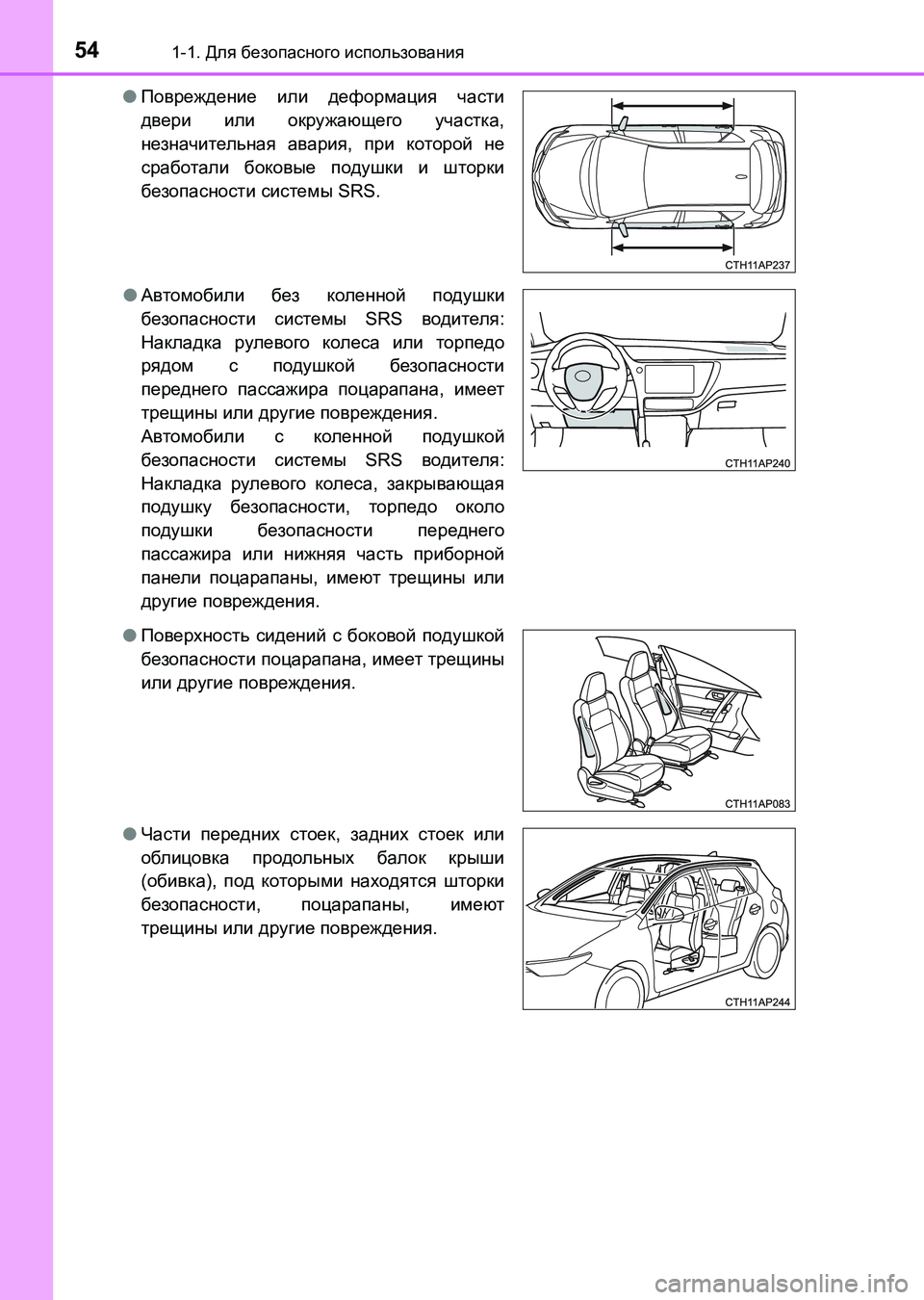 54 1-1. Для безопасного использования

● Повреждение или деформация части двери или окружающего участка, незначительная авария, при которой не сработали боковые подушки и шторки безопасности системы SRS.

CTH11AP237

● Автомобили без коленной подушки безопасности системы SRS водителя: Накладка рулевого колеса или торпедо рядом с подушкой безопасности переднего пассажира поцарапана, имеет трещины или другие повреждения.
Автомобили с коленной подушкой безопасности системы SRS водителя: Накладка рулевого колеса, закрывающая подушку безопасности, торпедо около подушки безопасности переднего пассажира или нижняя часть приборной панели поцарапаны, имеют трещины или другие повреждения.

CTH11AP240

● Поверхность сидений с боковой подушкой безопасности поцарапана, имеет трещины или другие повреждения.

CTH11AP083

● Части передних стоек, задних стоек или облицовка продольных балок крыши (обивка), под которыми находятся шторки безопасности, поцарапаны, имеют трещины или другие повреждения.

CTH11AP244

carmanualsonline.info